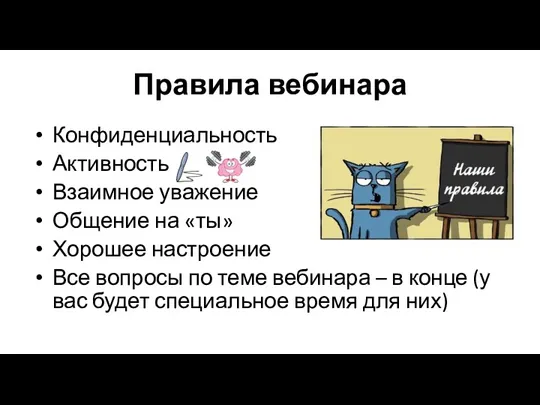 Правила вебинара

• Конфиденциальность
• Активность
• Взаимное уважение
• Общение на «ты»
• Хорошее настроение
• Все вопросы по теме вебинара – в конце (у вас будет специальное время для них)

Наши правила